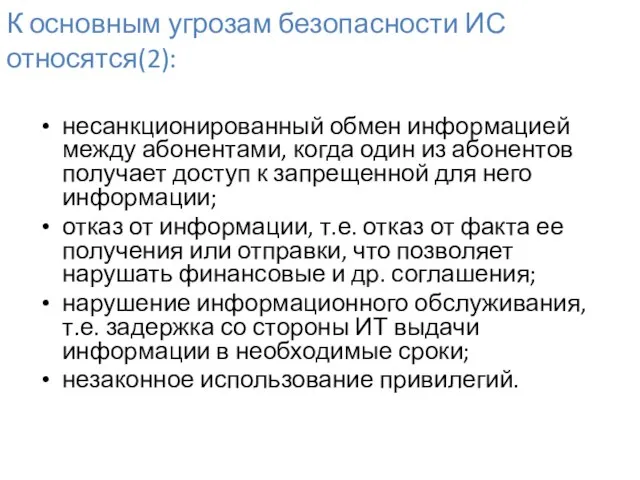 К основным угрозам безопасности ИС относятся(2):

• несанкционированный обмен информацией между абонентами, когда один из абонентов получает доступ к запрещенной для него информации;
• отказ от информации, т.е. отказ от факта ее получения или отправки, что позволяет нарушать финансовые и др. соглашения;
• нарушение информационного обслуживания, т.е. задержка со стороны ИТ выдачи информации в необходимые сроки;
• незаконное использование привилегий.